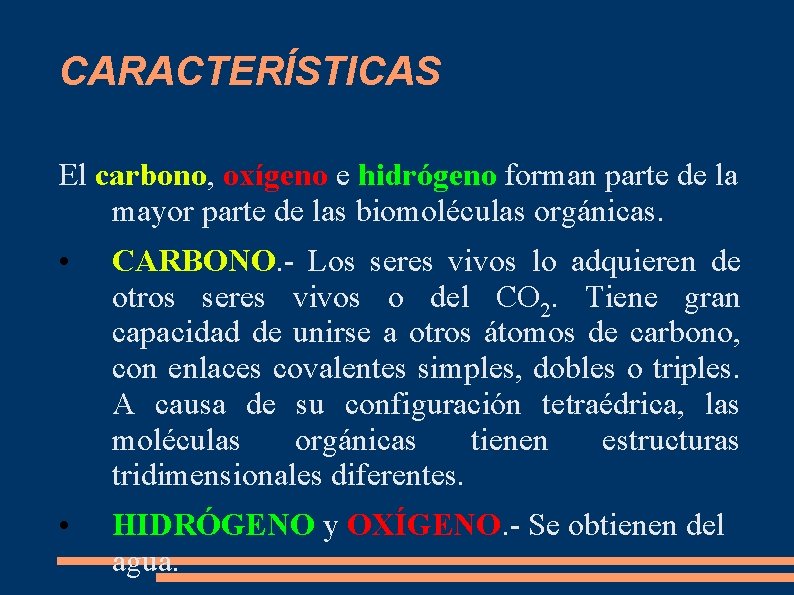 CARACTERÍSTICAS

El carbono, oxígeno e hidrógeno forman parte de la mayor parte de las biomoléculas orgánicas.

• CARBONO.- Los seres vivos lo adquieren de otros seres vivos o del $CO_2$. Tiene gran capacidad de unirse a otros átomos de carbono, con enlaces covalentes simples, dobles o triples. A causa de su configuración tetraédrica, las moléculas orgánicas tienen estructuras tridimensionales diferentes.

• HIDRÓGENO y OXÍGENO.- Se obtienen del agua.